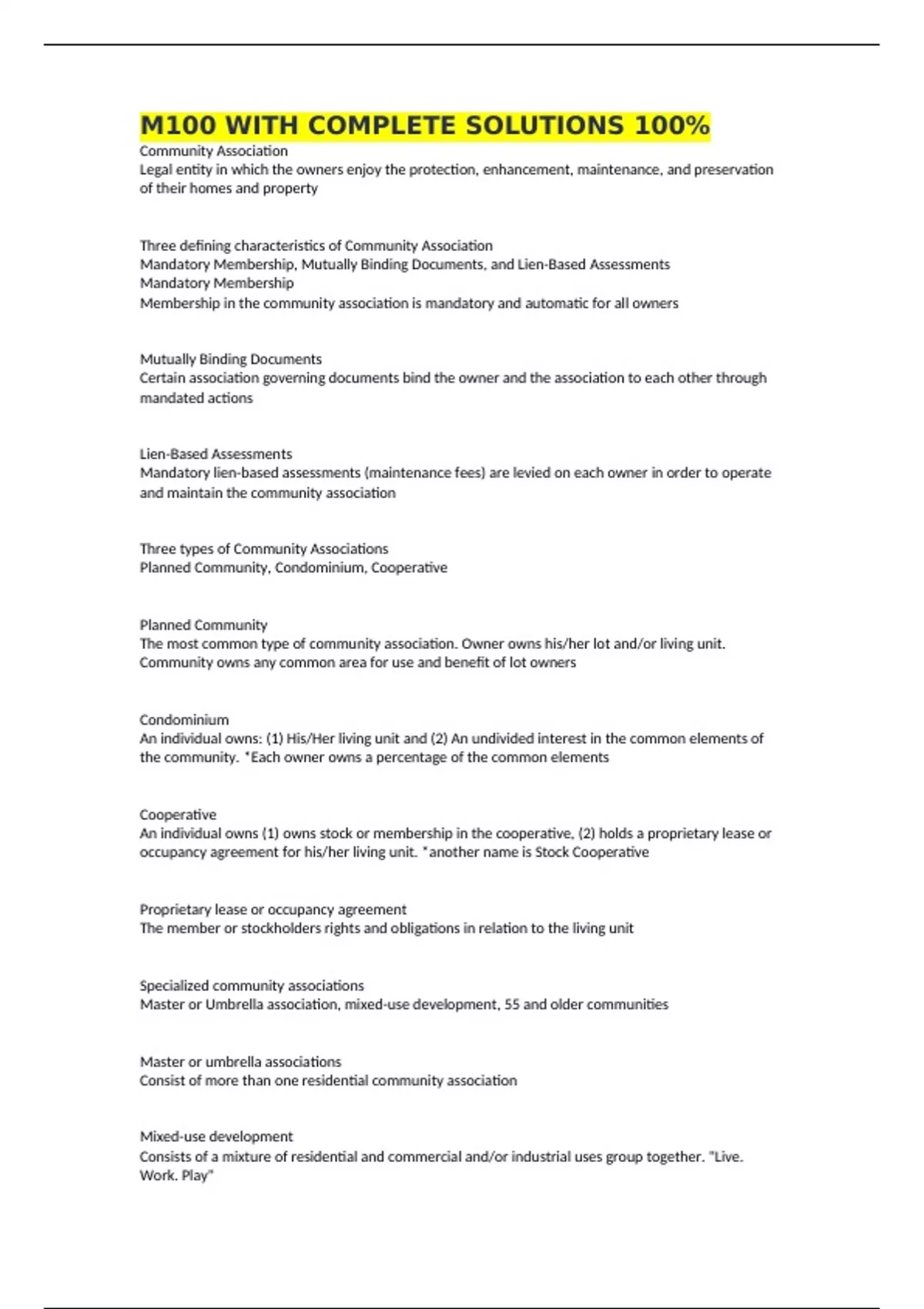 M100 WITH COMPLETE SOLUTIONS 100%

Community Association
Legal entity in which the owners enjoy the protection, enhancement, maintenance, and preservation of their homes and property

Three defining characteristics of Community Association
Mandatory Membership, Mutually Binding Documents, and Lien-Based Assessments
Mandatory Membership
Membership in the community association is mandatory and automatic for all owners

Mutually Binding Documents
Certain association governing documents bind the owner and the association to each other through mandated actions

Lien-Based Assessments
Mandatory lien-based assessments (maintenance fees) are levied on each owner in order to operate and maintain the community association

Three types of Community Associations
Planned Community, Condominium, Cooperative

Planned Community
The most common type of community association. Owner owns his/her lot and/or living unit. Community owns any common area for use and benefit of lot owners

Condominium
An individual owns: (1) His/Her living unit and (2) An undivided interest in the common elements of the community. *Each owner owns a percentage of the common elements

Cooperative
An individual owns (1) owns stock or membership in the cooperative, (2) holds a proprietary lease or occupancy agreement for his/her living unit. *another name is Stock Cooperative

Proprietary lease or occupancy agreement
The member or stockholders rights and obligations in relation to the living unit

Specialized community associations
Master or Umbrella association, mixed-use development, 55 and older communities

Master or umbrella associations
Consist of more than one residential community association

Mixed-use development
Consists of a mixture of residential and commercial and/or industrial uses group together. "Live. Work. Play"